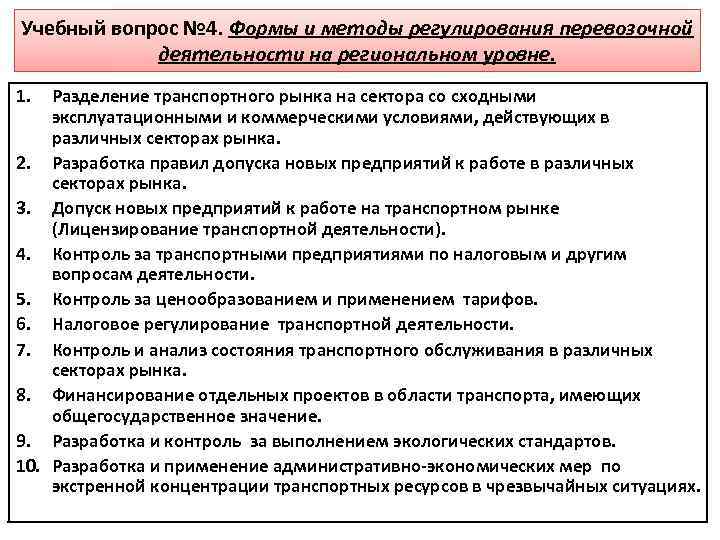 Учебный вопрос №4. Формы и методы регулирования перевозочной деятельности на региональном уровне.

1. Разделение транспортного рынка на сектора со сходными эксплуатационными и коммерческими условиями, действующих в различных секторах рынка.
2. Разработка правил допуска новых предприятий к работе в различных секторах рынка.
3. Допуск новых предприятий к работе на транспортном рынке (Лицензирование транспортной деятельности).
4. Контроль за транспортными предприятиями по налоговым и другим вопросам деятельности.
5. Контроль за ценообразованием и применением тарифов.
6. Налоговое регулирование транспортной деятельности.
7. Контроль и анализ состояния транспортного обслуживания в различных секторах рынка.
8. Финансирование отдельных проектов в области транспорта, имеющих общегосударственное значение.
9. Разработка и контроль за выполнением экологических стандартов.
10. Разработка и применение административно-экономических мер по экстренной концентрации транспортных ресурсов в чрезвычайных ситуациях.